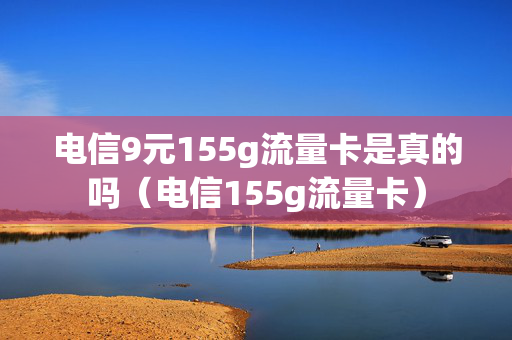 电信9元155g流量卡是真的吗（电信155g流量卡）